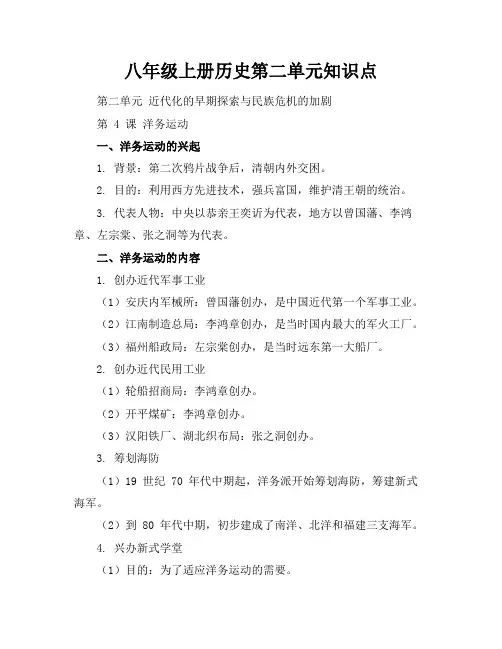 八年级上册历史第二单元知识点

第二单元 近代化的早期探索与民族危机的加剧

第 4 课 洋务运动

一、洋务运动的兴起

1. 背景：第二次鸦片战争后，清朝内外交困。

2. 目的：利用西方先进技术，强兵富国，维护清王朝的统治。

3. 代表人物：中央以恭亲王奕䜣为代表，地方以曾国藩、李鸿章、左宗棠、张之洞等为代表。

二、洋务运动的内容

1. 创办近代军事工业

（1）安庆内军械所：曾国藩创办，是中国近代第一个军事工业。

（2）江南制造总局：李鸿章创办，是当时国内最大的军火工厂。

（3）福州船政局：左宗棠创办，是当时远东第一大船厂。

2. 创办近代民用工业

（1）轮船招商局：李鸿章创办。

（2）开平煤矿：李鸿章创办。

（3）汉阳铁厂、湖北织布局：张之洞创办。

3. 筹划海防

（1）19 世纪 70 年代中期起，洋务派开始筹划海防，筹建新式海军。

（2）到 80 年代中期，初步建成了南洋、北洋和福建三支海军。

4. 兴办新式学堂

（1）目的：为了适应洋务运动的需要。